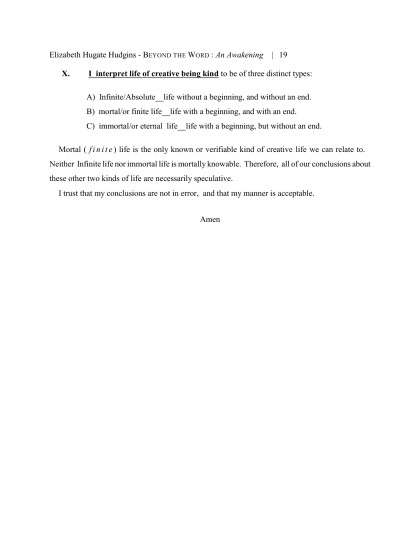 Elizabeth Hugate Hudgins - BEYOND THE WORD : An Awakening | 19

X. I interpret life of creative being kind to be of three distinct types:

A) Infinite/Absolute__life without a beginning, and without an end.
B) mortal/or finite life__life with a beginning, and with an end.
C) immortal/or eternal life__life with a beginning, but without an end.

Mortal ( finite ) life is the only known or verifiable kind of creative life we can relate to. Neither Infinite life nor immortal life is mortally knowable. Therefore, all of our conclusions about these other two kinds of life are necessarily speculative.

I trust that my conclusions are not in error, and that my manner is acceptable.

Amen